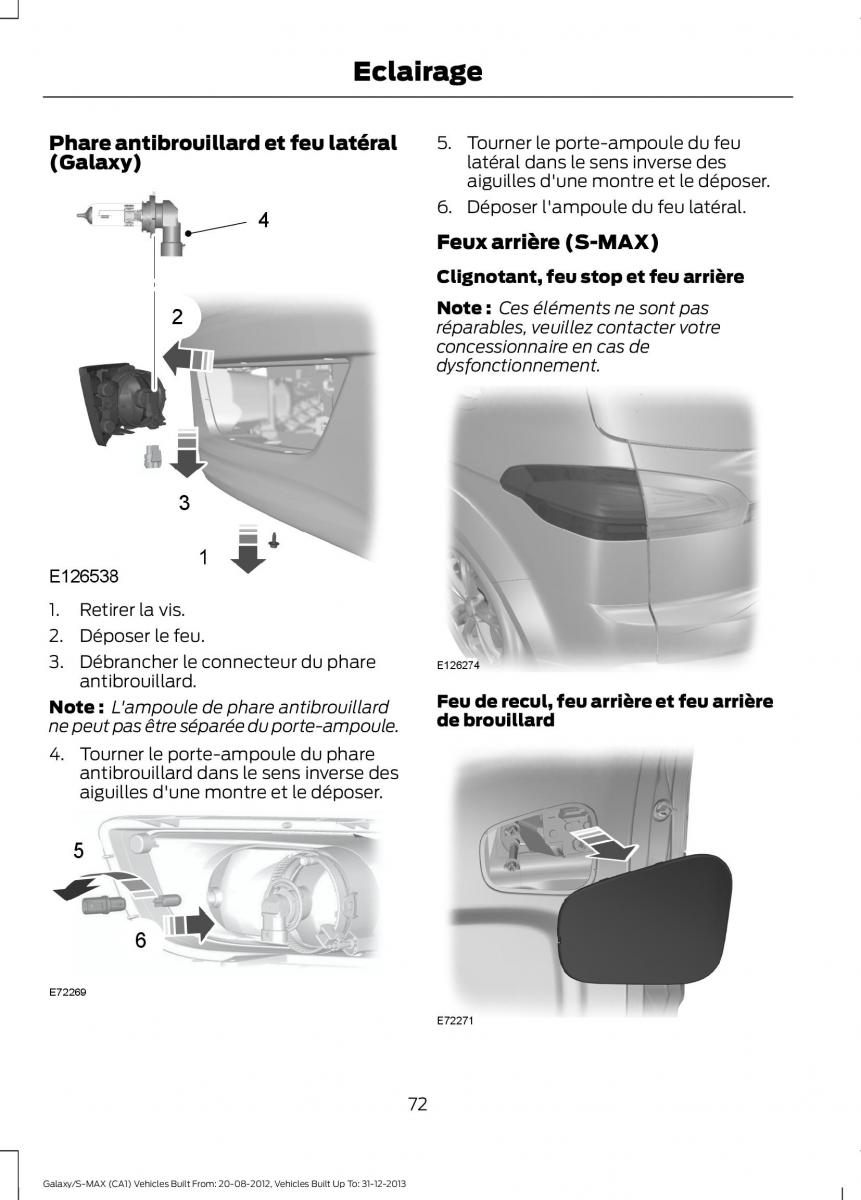 Eclairage

Phare antibrouillard et feu latéral (Galaxy)

4

2

3

1

E126538

1. Retirer la vis.
2. Déposer le feu.
3. Débrancher le connecteur du phare antibrouillard.

Note : L'ampoule de phare antibrouillard ne peut pas être séparée du porte-ampoule.

4. Tourner le porte-ampoule du phare antibrouillard dans le sens inverse des aiguilles d'une montre et le déposer.

5

6

E72269

5. Tourner le porte-ampoule du feu latéral dans le sens inverse des aiguilles d'une montre et le déposer.
6. Déposer l'ampoule du feu latéral.

Feux arrière (S-MAX)

Clignotant, feu stop et feu arrière

Note : Ces éléments ne sont pas réparables, veuillez contacter votre concessionnaire en cas de dysfonctionnement.

E126274

Feu de recul, feu arrière et feu arrière de brouillard

E72271

72

Galaxy/S-MAX (CA1) Vehicles Built From: 20-08-2012, Vehicles Built Up To: 31-12-2013